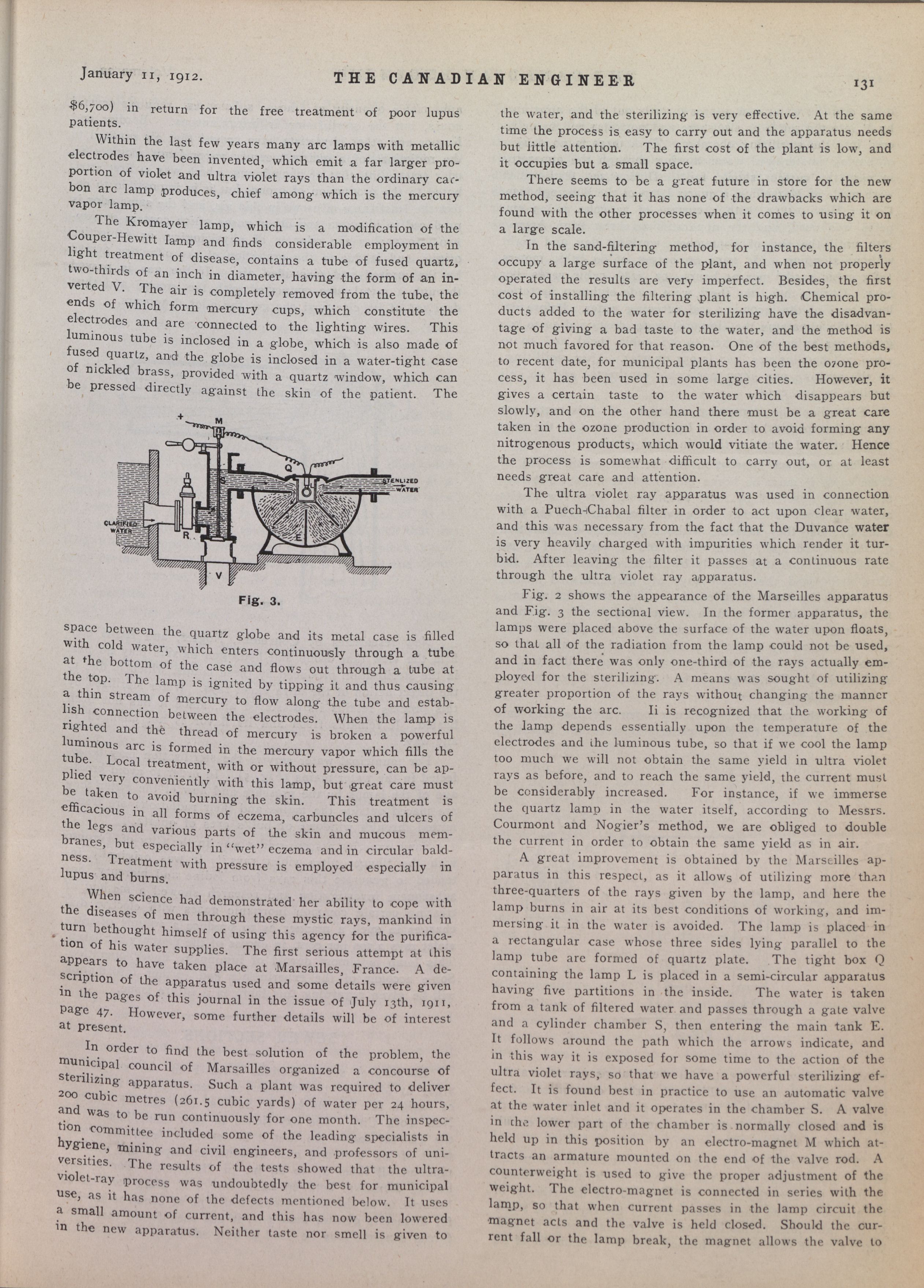 January 11, 1912. THE CANADIAN ENGINEER 131

$6,700) in return for the free treatment of poor lupus patients.

Within the last few years many arc lamps with metallic electrodes have been invented, which emit a far larger proportion of violet and ultra violet rays than the ordinary carbon arc lamp produces, chief among which is the mercury vapor lamp.

The Kromayer lamp, which is a modification of the Couper-Hewitt lamp and finds considerable employment in light treatment of disease, contains a tube of fused quartz, two-thirds of an inch in diameter, having the form of an inverted V. The air is completely removed from the tube, the ends of which form mercury cups, which constitute the electrodes and are connected to the lighting wires. This luminous tube is inclosed in a globe, which is also made of fused quartz, and the globe is inclosed in a water-tight case of nickled brass, provided with a quartz window, which can be pressed directly against the skin of the patient. The

+ M Q S STERILIZED WATER CLARIFIED WATER R E V

Fig. 3.

space between the quartz globe and its metal case is filled with cold water, which enters continuously through a tube at the bottom of the case and flows out through a tube at the top. The lamp is ignited by tipping it and thus causing a thin stream of mercury to flow along the tube and establish connection between the electrodes. When the lamp is righted and the thread of mercury is broken a powerful luminous arc is formed in the mercury vapor which fills the tube. Local treatment, with or without pressure, can be applied very conveniently with this lamp, but great care must be taken to avoid burning the skin. This treatment is efficacious in all forms of eczema, carbuncles and ulcers of the legs and various parts of the skin and mucous membranes, but especially in "wet" eczema and in circular baldness. Treatment with pressure is employed especially in lupus and burns.

When science had demonstrated her ability to cope with the diseases of men through these mystic rays, mankind in turn bethought himself of using this agency for the purification of his water supplies. The first serious attempt at this appears to have taken place at Marsailles, France. A description of the apparatus used and some details were given in the pages of this journal in the issue of July 13th, 1911, page 47. However, some further details will be of interest at present.

In order to find the best solution of the problem, the municipal council of Marsailles organized a concourse of sterilizing apparatus. Such a plant was required to deliver 200 cubic metres (261.5 cubic yards) of water per 24 hours, and was to be run continuously for one month. The inspection committee included some of the leading specialists in hygiene, mining and civil engineers, and professors of universities. The results of the tests showed that the ultra-violet-ray process was undoubtedly the best for municipal use, as it has none of the defects mentioned below. It uses a small amount of current, and this has now been lowered in the new apparatus. Neither taste nor smell is given to the water, and the sterilizing is very effective. At the same time the process is easy to carry out and the apparatus needs but little attention. The first cost of the plant is low, and it occupies but a small space.

There seems to be a great future in store for the new method, seeing that it has none of the drawbacks which are found with the other processes when it comes to using it on a large scale.

In the sand-filtering method, for instance, the filters occupy a large surface of the plant, and when not properly operated the results are very imperfect. Besides, the first cost of installing the filtering plant is high. Chemical products added to the water for sterilizing have the disadvantage of giving a bad taste to the water, and the method is not much favored for that reason. One of the best methods, to recent date, for municipal plants has been the ozone process, it has been used in some large cities. However, it gives a certain taste to the water which disappears but slowly, and on the other hand there must be a great care taken in the ozone production in order to avoid forming any nitrogenous products, which would vitiate the water. Hence the process is somewhat difficult to carry out, or at least needs great care and attention.

The ultra violet ray apparatus was used in connection with a Puech-Chabal filter in order to act upon clear water, and this was necessary from the fact that the Duvance water is very heavily charged with impurities which render it turbid. After leaving the filter it passes at a continuous rate through the ultra violet ray apparatus.

Fig. 2 shows the appearance of the Marseilles apparatus and Fig. 3 the sectional view. In the former apparatus, the lamps were placed above the surface of the water upon floats, so that all of the radiation from the lamp could not be used, and in fact there was only one-third of the rays actually employed for the sterilizing. A means was sought of utilizing greater proportion of the rays without changing the manner of working the arc. Ii is recognized that the working of the lamp depends essentially upon the temperature of the electrodes and the luminous tube, so that if we cool the lamp too much we will not obtain the same yield in ultra violet rays as before, and to reach the same yield, the current must be considerably increased. For instance, if we immerse the quartz lamp in the water itself, according to Messrs. Courmont and Nogier's method, we are obliged to double the current in order to obtain the same yield as in air.

A great improvement is obtained by the Marseilles apparatus in this respect, as it allows of utilizing more than three-quarters of the rays given by the lamp, and here the lamp burns in air at its best conditions of working, and immersing it in the water is avoided. The lamp is placed in a rectangular case whose three sides lying parallel to the lamp tube are formed of quartz plate. The tight box Q containing the lamp L is placed in a semi-circular apparatus having five partitions in the inside. The water is taken from a tank of filtered water and passes through a gate valve and a cylinder chamber S, then entering the main tank E. It follows around the path which the arrows indicate, and in this way it is exposed for some time to the action of the ultra violet rays, so that we have a powerful sterilizing effect. It is found best in practice to use an automatic valve at the water inlet and it operates in the chamber S. A valve in the lower part of the chamber is normally closed and is held up in this position by an electro-magnet M which attracts an armature mounted on the end of the valve rod. A counterweight is used to give the proper adjustment of the weight. The electro-magnet is connected in series with the lamp, so that when current passes in the lamp circuit the magnet acts and the valve is held closed. Should the current fall or the lamp break, the magnet allows the valve to